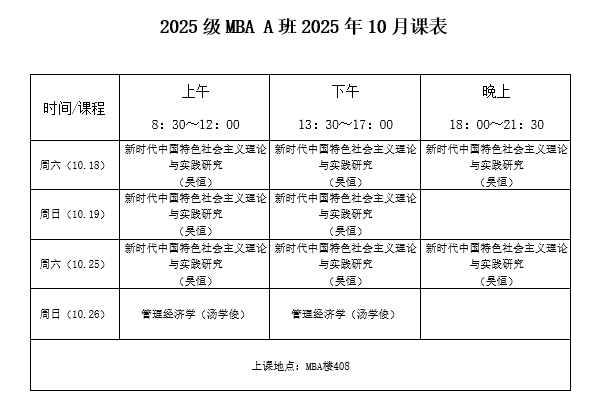 2025 级 MBA A 班 2025 年 10 月课表

| 时间/课程 | 上午 8：30～12：00 | 下午 13：30～17：00 | 晚上 18：00～21：30 |
|---|---|---|---|
| 周六（10.18） | 新时代中国特色社会主义理论与实践研究（吴恒） | 新时代中国特色社会主义理论与实践研究（吴恒） | 新时代中国特色社会主义理论与实践研究（吴恒） |
| 周日（10.19） | 新时代中国特色社会主义理论与实践研究（吴恒） | 新时代中国特色社会主义理论与实践研究（吴恒） | |
| 周六（10.25） | 新时代中国特色社会主义理论与实践研究（吴恒） | 新时代中国特色社会主义理论与实践研究（吴恒） | 新时代中国特色社会主义理论与实践研究（吴恒） |
| 周日（10.26） | 管理经济学（汤学俊） | 管理经济学（汤学俊） | |
| 上课地点：MBA楼408 | | | |